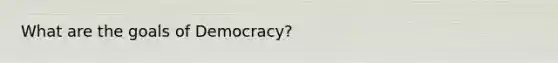 What are the goals of Democracy?